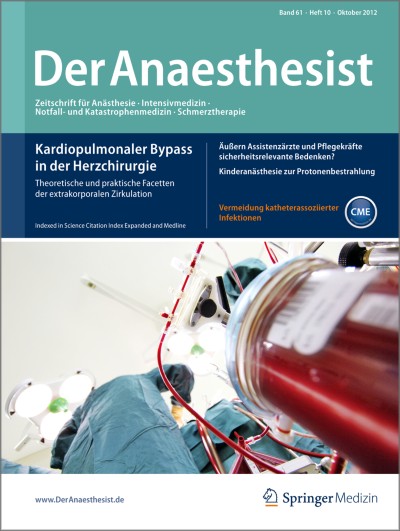 Band 61 · Heft 10 · Oktober 2012

Der Anaesthesist

Zeitschrift für Anästhesie · Intensivmedizin · Notfall- und Katastrophenmedizin · Schmerztherapie

Kardiopulmonaler Bypass in der Herzchirurgie

Theoretische und praktische Facetten der extrakorporalen Zirkulation

Indexed in Science Citation Index Expanded and Medline

Äußern Assistenzärzte und Pflegekräfte sicherheitsrelevante Bedenken?

Kinderanästhesie zur Protonenbestrahlung

Vermeidung katheterassoziierter Infektionen

CME

www.DerAnaesthesist.de

Springer Medizin